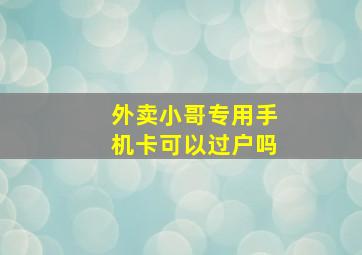 外卖小哥专用手机卡可以过户吗